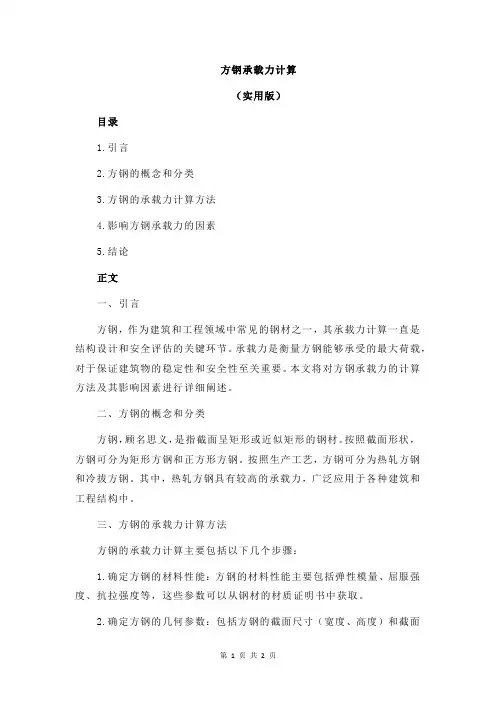 方钢承载力计算

（实用版）

目录

1.引言

2.方钢的概念和分类

3.方钢的承载力计算方法

4.影响方钢承载力的因素

5.结论

正文

一、引言

方钢，作为建筑和工程领域中常见的钢材之一，其承载力计算一直是结构设计和安全评估的关键环节。承载力是衡量方钢能够承受的最大荷载，对于保证建筑物的稳定性和安全性至关重要。本文将对方钢承载力的计算方法及其影响因素进行详细阐述。

二、方钢的概念和分类

方钢，顾名思义，是指截面呈矩形或近似矩形的钢材。按照截面形状，方钢可分为矩形方钢和正方形方钢。按照生产工艺，方钢可分为热轧方钢和冷拔方钢。其中，热轧方钢具有较高的承载力，广泛应用于各种建筑和工程结构中。

三、方钢的承载力计算方法

方钢的承载力计算主要包括以下几个步骤：

1.确定方钢的材料性能：方钢的材料性能主要包括弹性模量、屈服强度、抗拉强度等，这些参数可以从钢材的材质证明书中获取。

2.确定方钢的几何参数：包括方钢的截面尺寸（宽度、高度）和截面

第 1 页 共 2 页